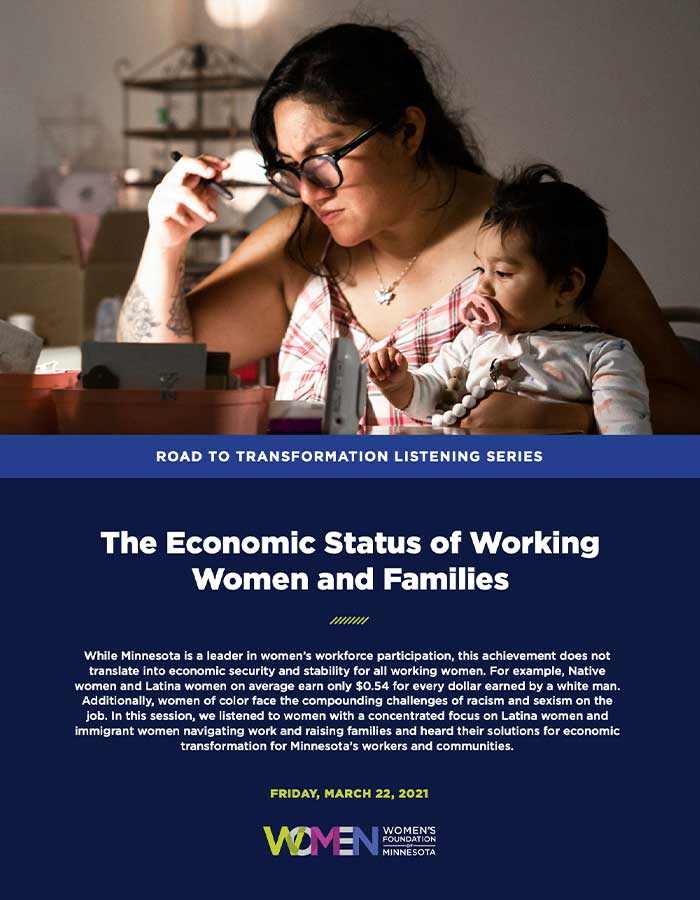 ROAD TO TRANSFORMATION LISTENING SERIES

The Economic Status of Working Women and Families

While Minnesota is a leader in women's workforce participation, this achievement does not translate into economic security and stability for all working women. For example, Native women and Latina women on average earn only $0.54 for every dollar earned by a white man. Additionally, women of color face the compounding challenges of racism and sexism on the job. In this session, we listened to women with a concentrated focus on Latina women and immigrant women navigating work and raising families and heard their solutions for economic transformation for Minnesota's workers and communities.

FRIDAY, MARCH 22, 2021

WOMEN WOMEN'S FOUNDATION OF MINNESOTA